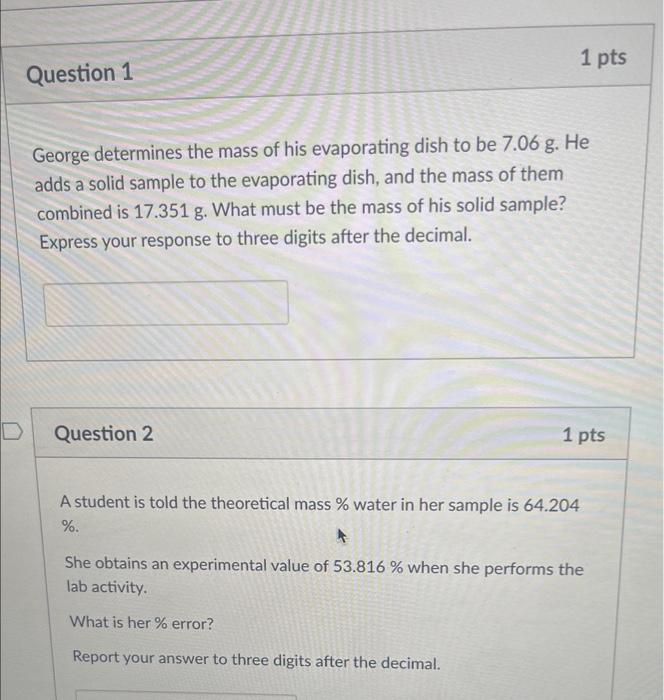 Question 1

1 pts

George determines the mass of his evaporating dish to be 7.06 g. He adds a solid sample to the evaporating dish, and the mass of them combined is 17.351 g. What must be the mass of his solid sample? Express your response to three digits after the decimal.

Question 2

1 pts

A student is told the theoretical mass % water in her sample is 64.204 %.

She obtains an experimental value of 53.816 % when she performs the lab activity.

What is her % error?

Report your answer to three digits after the decimal.